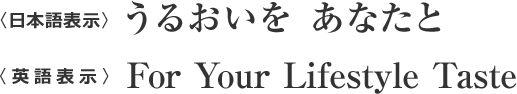 〈日本語表示〉 うるおいを あなたと

〈英語表示〉 For Your Lifestyle Taste